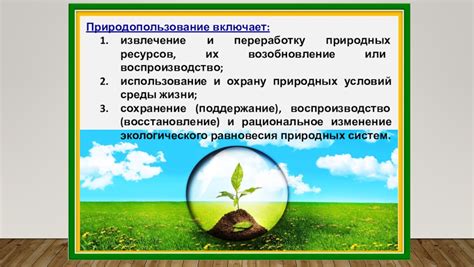 Природопользование включает:
1. извлечение и переработку природных ресурсов, их возобновление или воспроизводство;
2. использование и охрану природных условий среды жизни;
3. сохранение (поддержание), воспроизводство (восстановление) и рациональное изменение экологического равновесия природных систем.